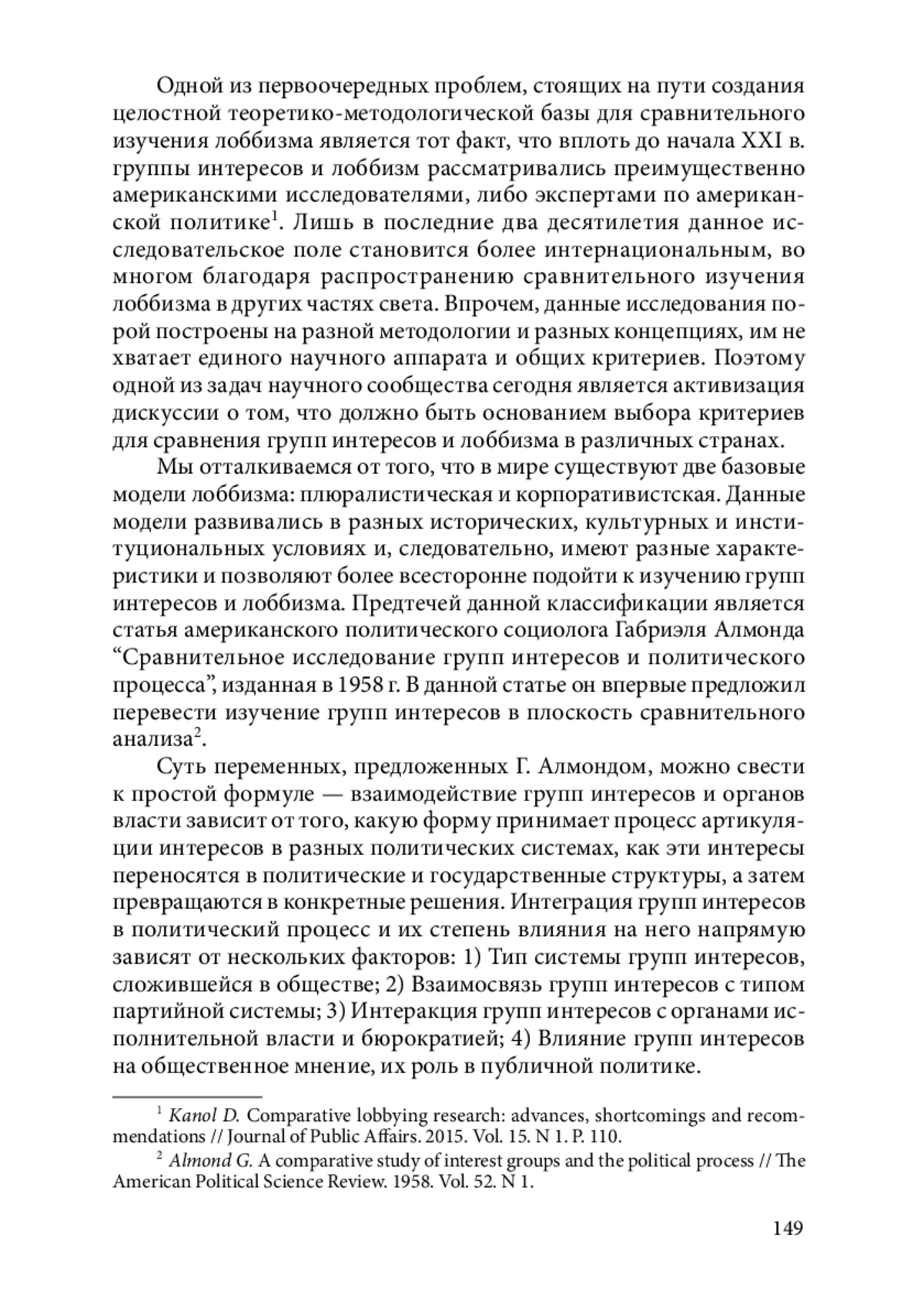 Одной из первоочередных проблем, стоящих на пути создания целостной теоретико-методологической базы для сравнительного изучения лоббизма является тот факт, что вплоть до начала XXI в. группы интересов и лоббизм рассматривались преимущественно американскими исследователями, либо экспертами по американской политике$^1$. Лишь в последние два десятилетия данное исследовательское поле становится более интернациональным, во многом благодаря распространению сравнительного изучения лоббизма в других частях света. Впрочем, данные исследования порой построены на разной методологии и разных концепциях, им не хватает единого научного аппарата и общих критериев. Поэтому одной из задач научного сообщества сегодня является активизация дискуссии о том, что должно быть основанием выбора критериев для сравнения групп интересов и лоббизма в различных странах.

Мы отталкиваемся от того, что в мире существуют две базовые модели лоббизма: плюралистическая и корпоративистская. Данные модели развивались в разных исторических, культурных и институциональных условиях и, следовательно, имеют разные характеристики и позволяют более всесторонне подойти к изучению групп интересов и лоббизма. Предтечей данной классификации является статья американского политического социолога Габриэля Алмонда “Сравнительное исследование групп интересов и политического процесса”, изданная в 1958 г. В данной статье он впервые предложил перевести изучение групп интересов в плоскость сравнительного анализа$^2$.

Суть переменных, предложенных Г. Алмондом, можно свести к простой формуле — взаимодействие групп интересов и органов власти зависит от того, какую форму принимает процесс артикуляции интересов в разных политических системах, как эти интересы переносятся в политические и государственные структуры, а затем превращаются в конкретные решения. Интеграция групп интересов в политический процесс и их степень влияния на него напрямую зависят от нескольких факторов: 1) Тип системы групп интересов, сложившейся в обществе; 2) Взаимосвязь групп интересов с типом партийной системы; 3) Интеракция групп интересов с органами исполнительной власти и бюрократией; 4) Влияние групп интересов на общественное мнение, их роль в публичной политике.

$^1$ Kanol D. Comparative lobbying research: advances, shortcomings and recommendations // Journal of Public Affairs. 2015. Vol. 15. N 1. P. 110.

$^2$ Almond G. A comparative study of interest groups and the political process // The American Political Science Review. 1958. Vol. 52. N 1.

149